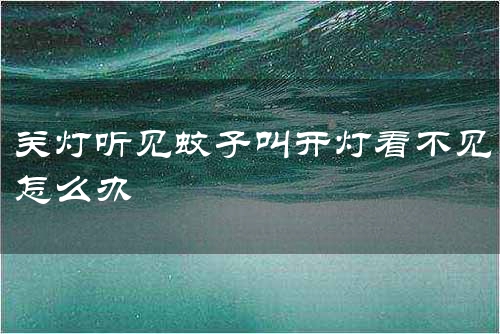 关灯听见蚊子叫开灯看不见怎么办